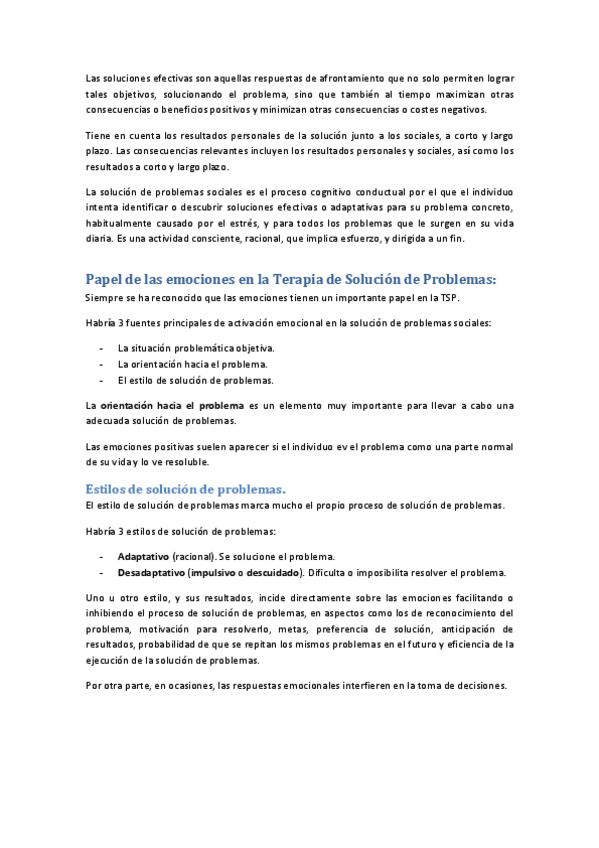 Las soluciones efectivas son aquellas respuestas de afrontamiento que no solo permiten lograr tales objetivos, solucionando el problema, sino que también al tiempo maximizan otras consecuencias o beneficios positivos y minimizan otras consecuencias o costes negativos.

Tiene en cuenta los resultados personales de la solución junto a los sociales, a corto y largo plazo. Las consecuencias relevantes incluyen los resultados personales y sociales, así como los resultados a corto y largo plazo.

La solución de problemas sociales es el proceso cognitivo conductual por el que el individuo intenta identificar o descubrir soluciones efectivas o adaptativas para su problema concreto, habitualmente causado por el estrés, y para todos los problemas que le surgen en su vida diaria. Es una actividad consciente, racional, que implica esfuerzo, y dirigida a un fin.

Papel de las emociones en la Terapia de Solución de Problemas:
Siempre se ha reconocido que las emociones tienen un importante papel en la TSP.

Habría 3 fuentes principales de activación emocional en la solución de problemas sociales:

- La situación problemática objetiva.
- La orientación hacia el problema.
- El estilo de solución de problemas.

La orientación hacia el problema es un elemento muy importante para llevar a cabo una adecuada solución de problemas.

Las emociones positivas suelen aparecer si el individuo ev el problema como una parte normal de su vida y lo ve resoluble.

Estilos de solución de problemas.
El estilo de solución de problemas marca mucho el propio proceso de solución de problemas.

Habría 3 estilos de solución de problemas:

- Adaptativo (racional). Se solucione el problema.
- Desadaptativo (impulsivo o descuidado). Dificulta o imposibilita resolver el problema.

Uno u otro estilo, y sus resultados, incide directamente sobre las emociones facilitando o inhibiendo el proceso de solución de problemas, en aspectos como los de reconocimiento del problema, motivación para resolverlo, metas, preferencia de solución, anticipación de resultados, probabilidad de que se repitan los mismos problemas en el futuro y eficiencia de la ejecución de la solución de problemas.

Por otra parte, en ocasiones, las respuestas emocionales interfieren en la toma de decisiones.